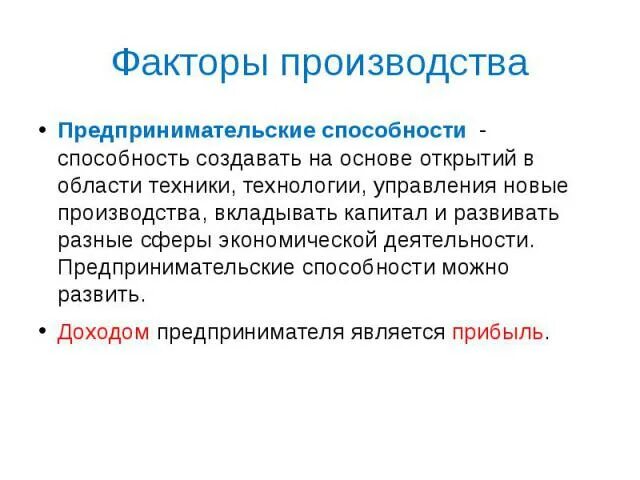 Факторы производства

• Предпринимательские способности - способность создавать на основе открытий в области техники, технологии, управления новые производства, вкладывать капитал и развивать разные сферы экономической деятельности. Предпринимательские способности можно развить.

• Доходом предпринимателя является прибыль.